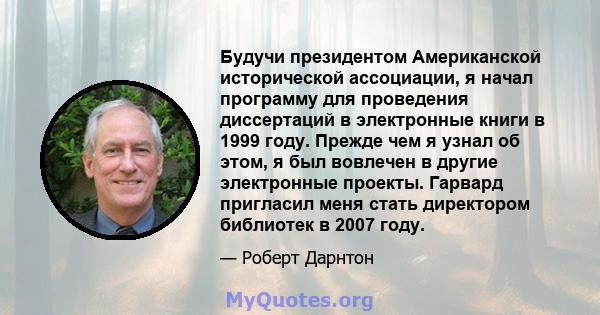 Будучи президентом Американской исторической ассоциации, я начал программу для проведения диссертаций в электронные книги в 1999 году. Прежде чем я узнал об этом, я был вовлечен в другие электронные проекты. Гарвард пригласил меня стать директором библиотек в 2007 году.

— Роберт Дарнтон

MyQuotes.org